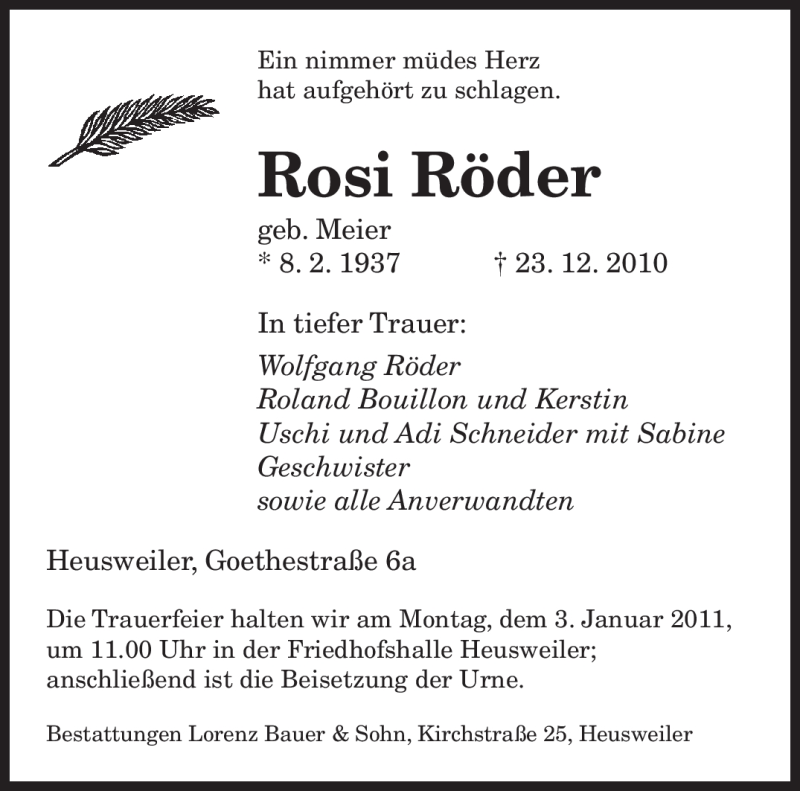 Ein nimmer müdes Herz
hat aufgehört zu schlagen.

Rosi Röder

geb. Meier
* 8. 2. 1937 † 23. 12. 2010

In tiefer Trauer:

Wolfgang Röder
Roland Bouillon und Kerstin
Uschi und Adi Schneider mit Sabine
Geschwister
sowie alle Anverwandten

Heusweiler, Goethestraße 6a

Die Trauerfeier halten wir am Montag, dem 3. Januar 2011, um 11.00 Uhr in der Friedhofshalle Heusweiler; anschließend ist die Beisetzung der Urne.

Bestattungen Lorenz Bauer & Sohn, Kirchstraße 25, Heusweiler